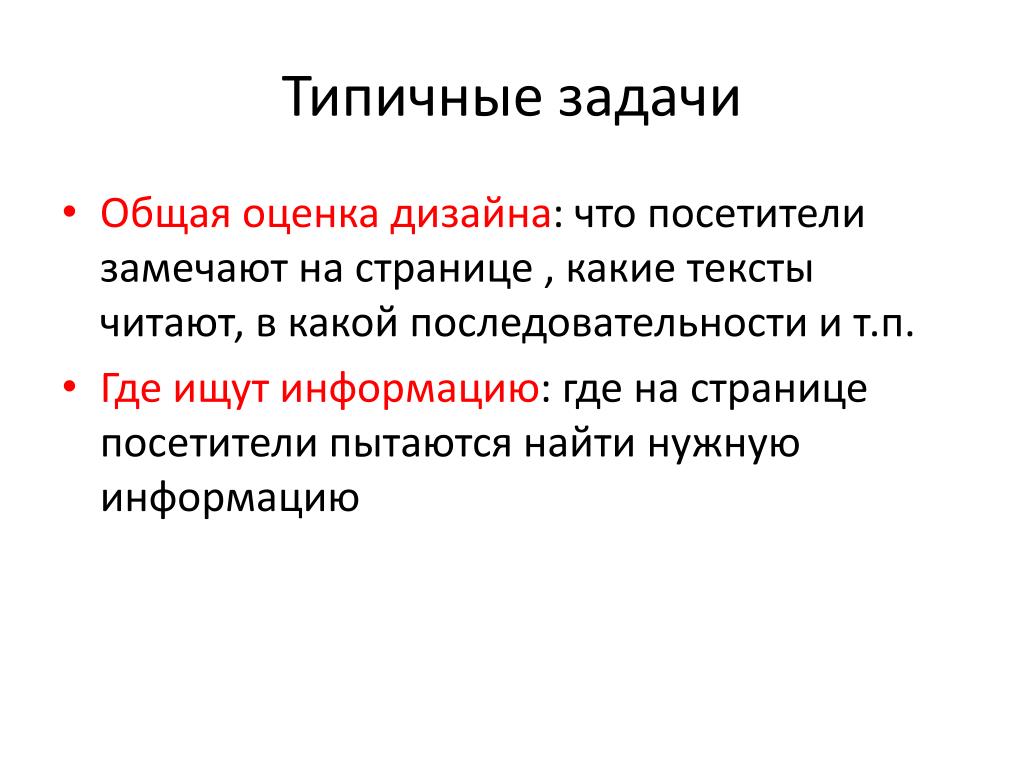 Типичные задачи

• Общая оценка дизайна: что посетители замечают на странице , какие тексты читают, в какой последовательности и т.п.

• Где ищут информацию: где на странице посетители пытаются найти нужную информацию